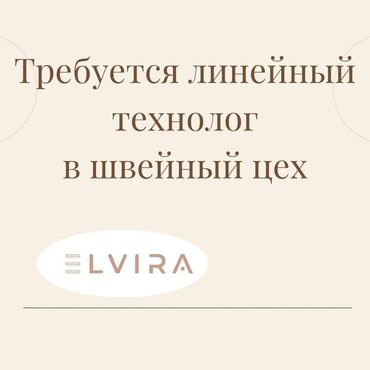 Требуется линейный технолог в швейный цех

ELVIRA